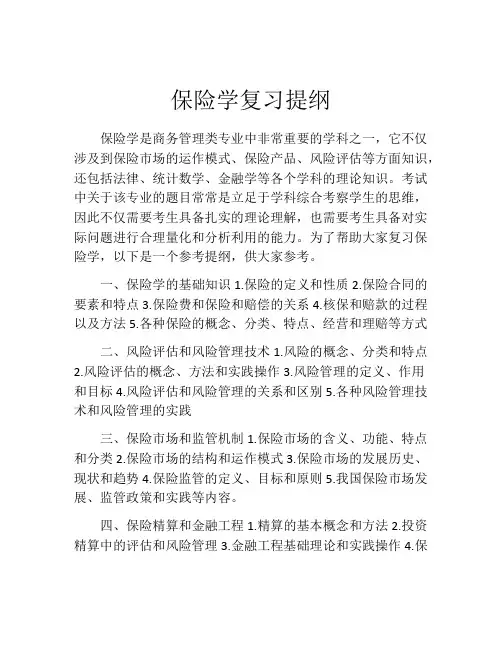 保险学复习提纲

保险学是商务管理类专业中非常重要的学科之一，它不仅涉及到保险市场的运作模式、保险产品、风险评估等方面知识，还包括法律、统计数学、金融学等各个学科的理论知识。考试中关于该专业的题目常常是立足于学科综合考察学生的思维，因此不仅需要考生具备扎实的理论理解，也需要考生具备对实际问题进行合理量化和分析利用的能力。为了帮助大家复习保险学，以下是一个参考提纲，供大家参考。

一、保险学的基础知识 1.保险的定义和性质 2.保险合同的要素和特点 3.保险费和保险和赔偿的关系 4.核保和赔款的过程以及方法 5.各种保险的概念、分类、特点、经营和理赔等方式

二、风险评估和风险管理技术 1.风险的概念、分类和特点 2.风险评估的概念、方法和实践操作 3.风险管理的定义、作用和目标 4.风险评估和风险管理的关系和区别 5.各种风险管理技术和风险管理的实践

三、保险市场和监管机制 1.保险市场的含义、功能、特点和分类 2.保险市场的结构和运作模式 3.保险市场的发展历史、现状和趋势 4.保险监管的定义、目标和原则 5.我国保险市场发展、监管政策和实践等内容。

四、保险精算和金融工程 1.精算的基本概念和方法 2.投资精算中的评估和风险管理 3.金融工程基础理论和实践操作 4.保